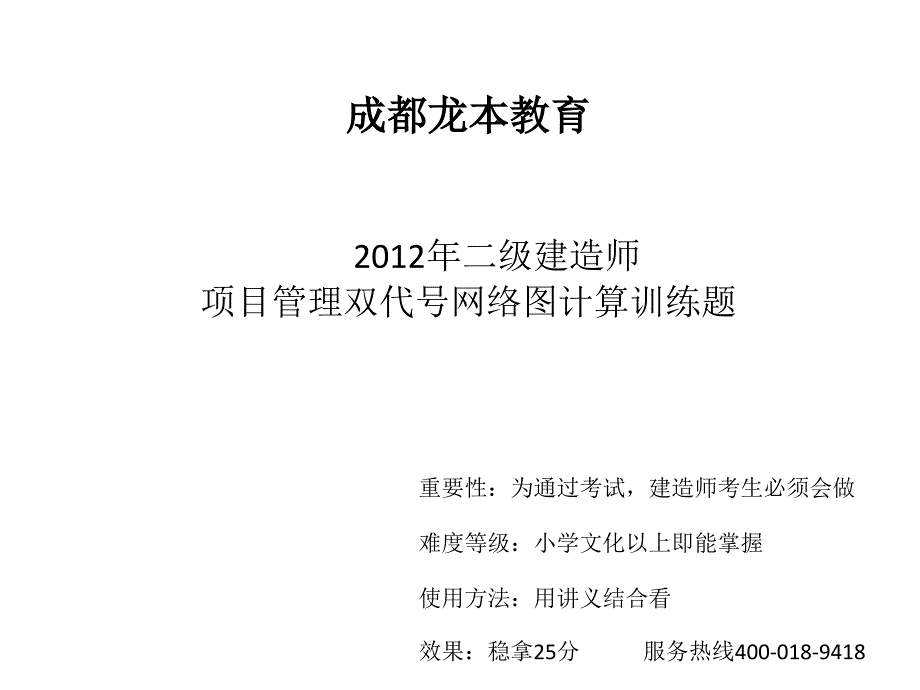 成都龙本教育

2012年二级建造师
项目管理双代号网络图计算训练题

重要性：为通过考试，建造师考生必须会做

难度等级：小学文化以上即能掌握

使用方法：用讲义结合看

效果：稳拿25分　　服务热线400-018-9418